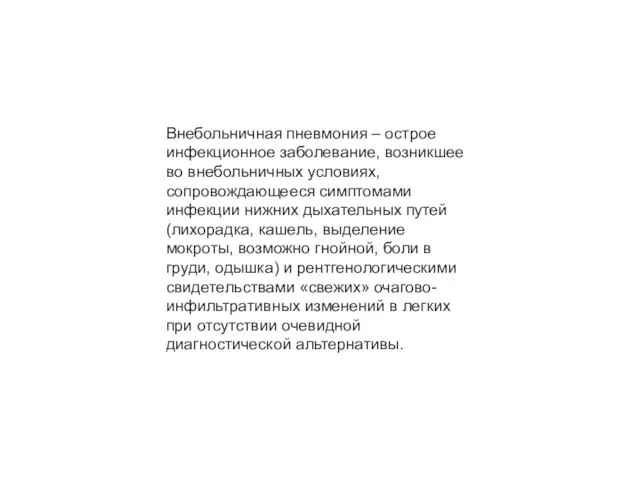 Внебольничная пневмония – острое инфекционное заболевание, возникшее во внебольничных условиях, сопровождающееся симптомами инфекции нижних дыхательных путей (лихорадка, кашель, выделение мокроты, возможно гнойной, боли в груди, одышка) и рентгенологическими свидетельствами «свежих» очагово-инфильтративных изменений в легких при отсутствии очевидной диагностической альтернативы.